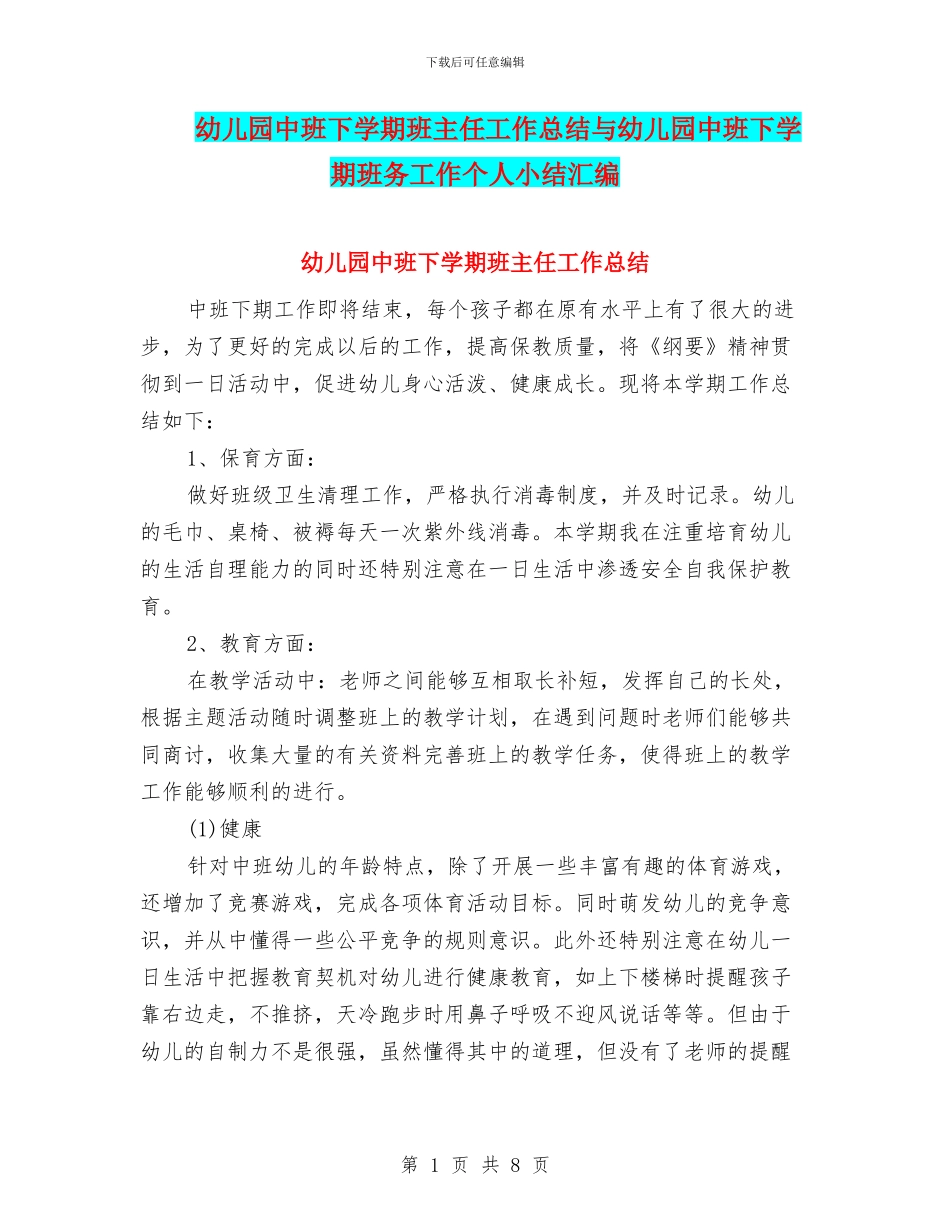 下载后可任意编辑

幼儿园中班下学期班主任工作总结与幼儿园中班下学期班务工作个人小结汇编

幼儿园中班下学期班主任工作总结

中班下期工作即将结束，每个孩子都在原有水平上有了很大的进步，为了更好的完成以后的工作，提高保教质量，将《纲要》精神贯彻到一日活动中，促进幼儿身心活泼、健康成长。现将本学期工作总结如下：

1、保育方面：

做好班级卫生清理工作，严格执行消毒制度，并及时记录。幼儿的毛巾、桌椅、被褥每天一次紫外线消毒。本学期我在注重培育幼儿的生活自理能力的同时还特别注意在一日生活中渗透安全自我保护教育。

2、教育方面：

在教学活动中：老师之间能够互相取长补短，发挥自己的长处，根据主题活动随时调整班上的教学计划，在遇到问题时老师们能够共同商讨，收集大量的有关资料完善班上的教学任务，使得班上的教学工作能够顺利的进行。

(1)健康

针对中班幼儿的年龄特点，除了开展一些丰富有趣的体育游戏，还增加了竞赛游戏，完成各项体育活动目标。同时萌发幼儿的竞争意识，并从中懂得一些公平竞争的规则意识。此外还特别注意在幼儿一日生活中把握教育契机对幼儿进行健康教育，如上下楼梯时提醒孩子靠右边走，不推挤，天冷跑步时用鼻子呼吸不迎风说话等等。但由于幼儿的自制力不是很强，虽然懂得其中的道理，但没有了老师的提醒

第 1 页 共 8 页